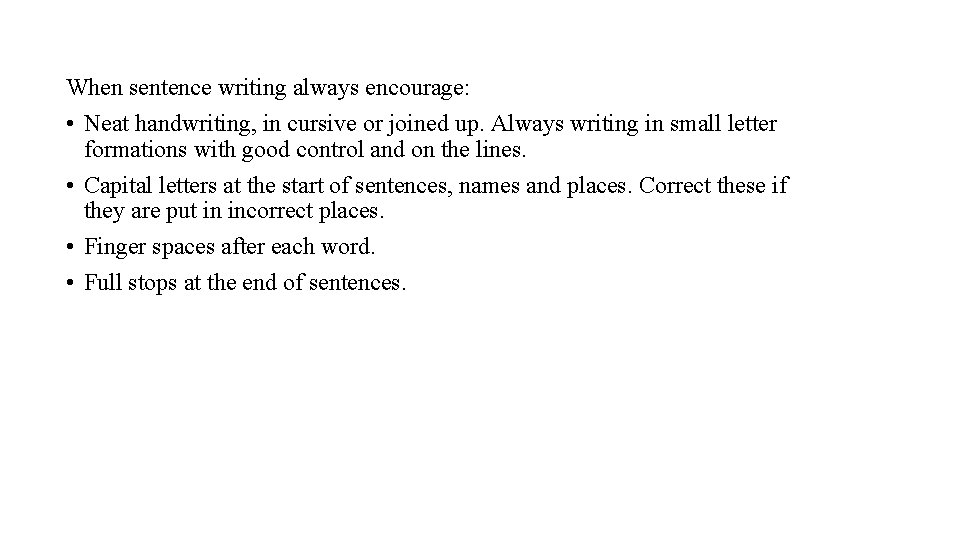 When sentence writing always encourage:

• Neat handwriting, in cursive or joined up. Always writing in small letter formations with good control and on the lines.

• Capital letters at the start of sentences, names and places. Correct these if they are put in incorrect places.

• Finger spaces after each word.

• Full stops at the end of sentences.